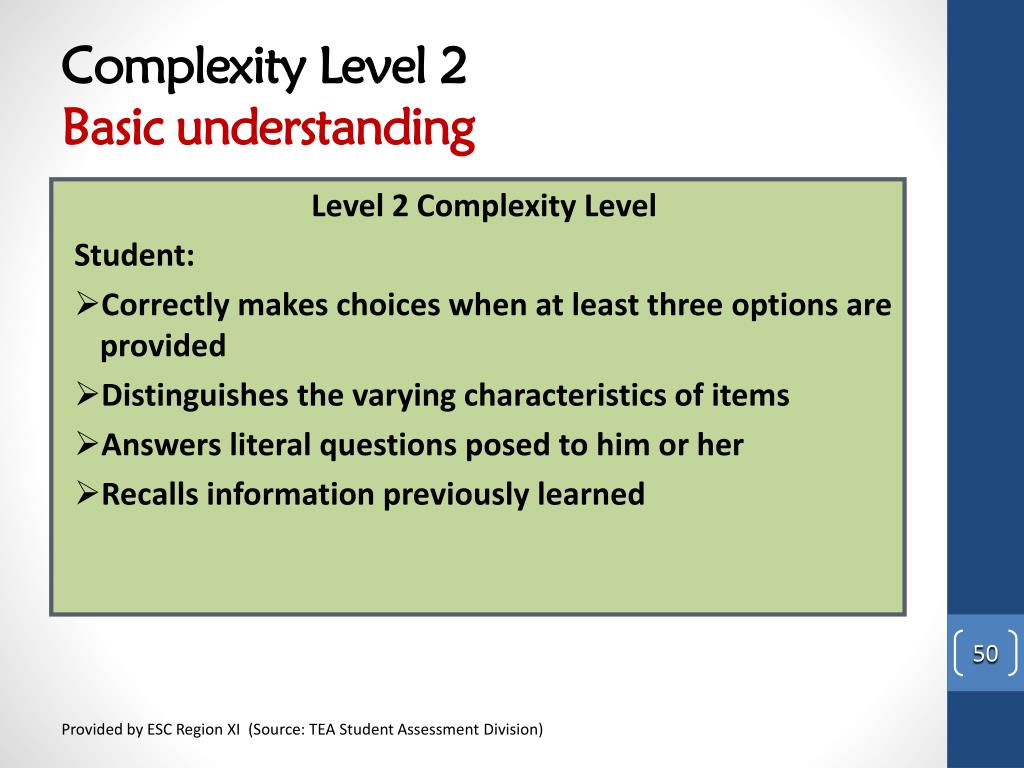 Complexity Level 2
Basic understanding

Level 2 Complexity Level

Student:

➢Correctly makes choices when at least three options are provided

➢Distinguishes the varying characteristics of items

➢Answers literal questions posed to him or her

➢Recalls information previously learned

50

Provided by ESC Region XI (Source: TEA Student Assessment Division)